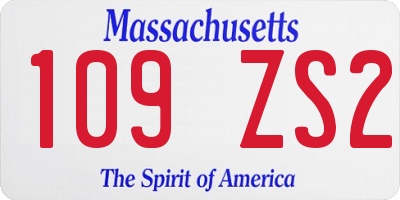 Massachusetts

109 ZS2

The Spirit of America